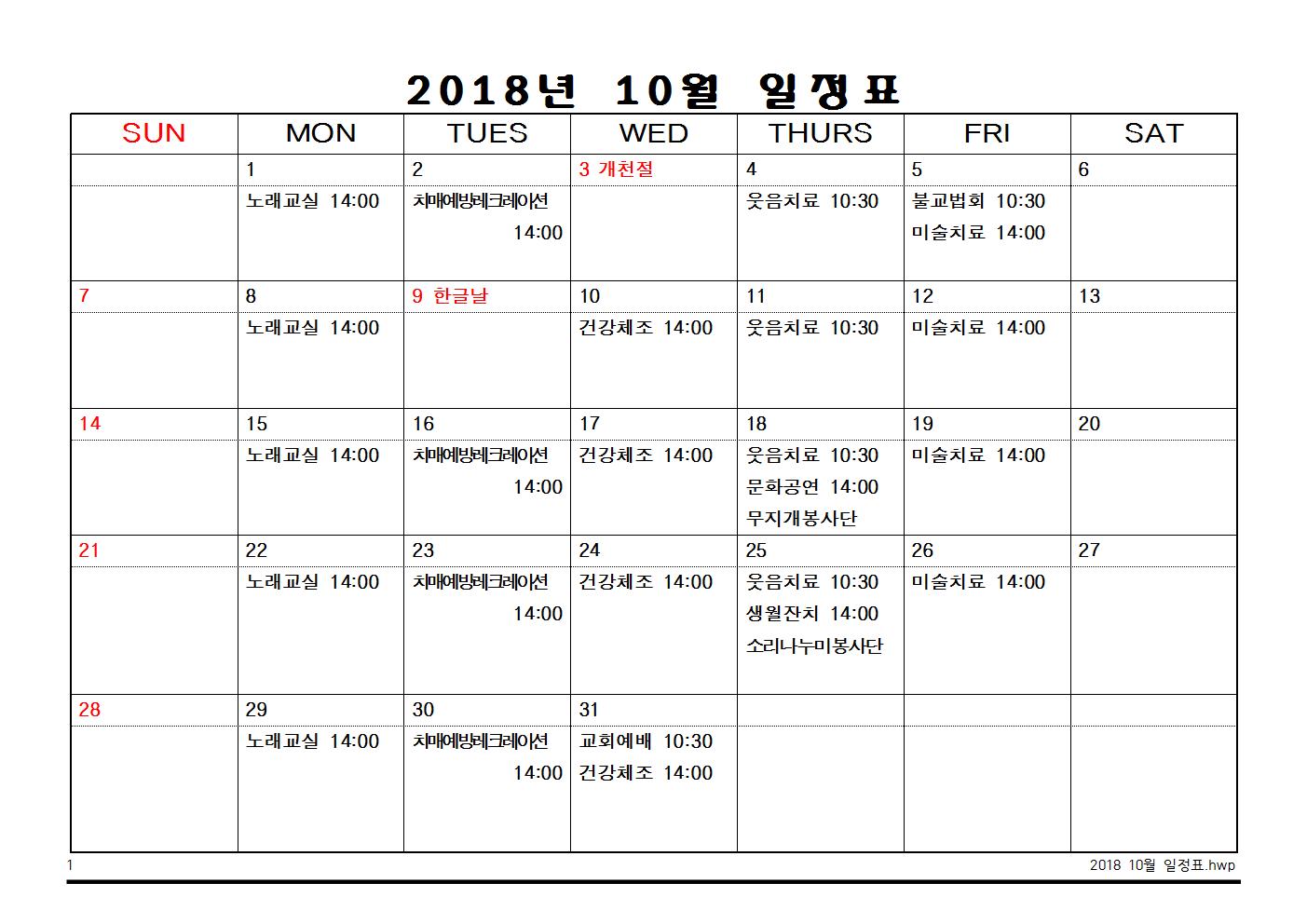 2018년 10월 일정표

| SUN | MON | TUES | WED | THURS | FRI | SAT |
|---|---|---|---|---|---|---|
| | 1 | 2 | 3 개천절 | 4 | 5 | 6 |
| | 노래교실 14:00 | 치매예방레크레이션 14:00 | | 웃음치료 10:30 | 불교법회 10:30 미술치료 14:00 | |
| 7 | 8 | 9 한글날 | 10 | 11 | 12 | 13 |
| | 노래교실 14:00 | | 건강체조 14:00 | 웃음치료 10:30 | 미술치료 14:00 | |
| 14 | 15 | 16 | 17 | 18 | 19 | 20 |
| | 노래교실 14:00 | 치매예방레크레이션 14:00 | 건강체조 14:00 | 웃음치료 10:30 문화공연 14:00 무지개봉사단 | 미술치료 14:00 | |
| 21 | 22 | 23 | 24 | 25 | 26 | 27 |
| | 노래교실 14:00 | 치매예방레크레이션 14:00 | 건강체조 14:00 | 웃음치료 10:30 생월잔치 14:00 소리나누미봉사단 | 미술치료 14:00 | |
| 28 | 29 | 30 | 31 | | | |
| | 노래교실 14:00 | 치매예방레크레이션 14:00 | 교회예배 10:30 건강체조 14:00 | | | |

1 2018 10월 일정표.hwp